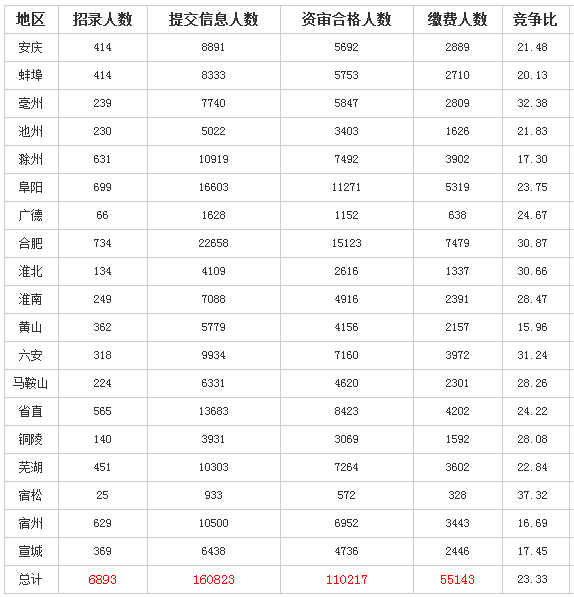 | 地区 | 招录人数 | 提交信息人数 | 资审合格人数 | 缴费人数 | 竞争比 |
|---|---|---|---|---|---|
| 安庆 | 414 | 8891 | 5692 | 2889 | 21.48 |
| 蚌埠 | 414 | 8333 | 5753 | 2710 | 20.13 |
| 亳州 | 239 | 7740 | 5847 | 2809 | 32.38 |
| 池州 | 230 | 5022 | 3403 | 1626 | 21.83 |
| 滁州 | 631 | 10919 | 7492 | 3902 | 17.30 |
| 阜阳 | 699 | 16603 | 11271 | 5319 | 23.75 |
| 广德 | 66 | 1628 | 1152 | 638 | 24.67 |
| 合肥 | 734 | 22658 | 15123 | 7479 | 30.87 |
| 淮北 | 134 | 4109 | 2616 | 1337 | 30.66 |
| 淮南 | 249 | 7088 | 4916 | 2391 | 28.47 |
| 黄山 | 362 | 5779 | 4156 | 2157 | 15.96 |
| 六安 | 318 | 9934 | 7160 | 3972 | 31.24 |
| 马鞍山 | 224 | 6331 | 4620 | 2301 | 28.26 |
| 省直 | 565 | 13683 | 8423 | 4202 | 24.22 |
| 铜陵 | 140 | 3931 | 3069 | 1592 | 28.08 |
| 芜湖 | 451 | 10303 | 7264 | 3602 | 22.84 |
| 宿松 | 25 | 933 | 572 | 328 | 37.32 |
| 宿州 | 629 | 10500 | 6952 | 3443 | 16.69 |
| 宣城 | 369 | 6438 | 4736 | 2446 | 17.45 |
| 总计 | 6893 | 160823 | 110217 | 55143 | 23.33 |